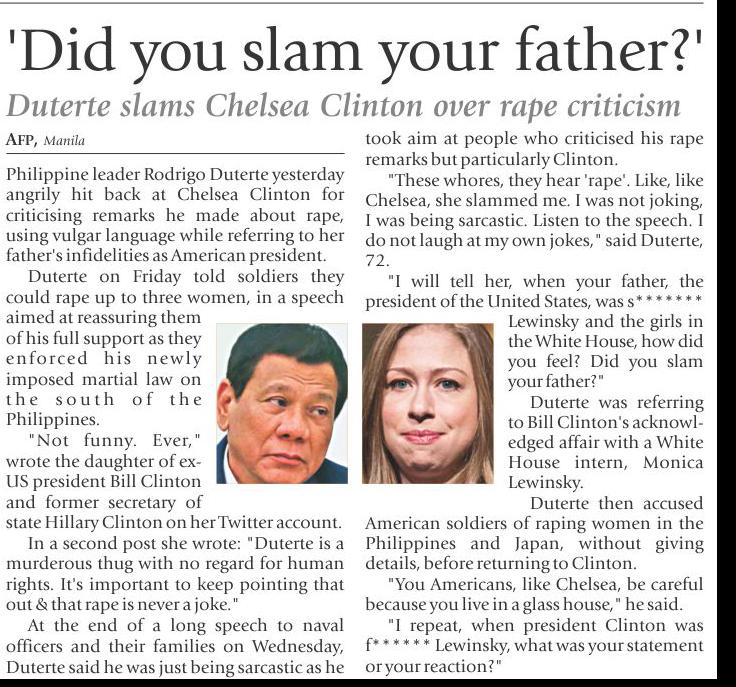 'Did you slam your father?'

Duterte slams Chelsea Clinton over rape criticism

AFP, Manila

Philippine leader Rodrigo Duterte yesterday angrily hit back at Chelsea Clinton for criticising remarks he made about rape, using vulgar language while referring to her father's infidelities as American president.

Duterte on Friday told soldiers they could rape up to three women, in a speech aimed at reassuring them of his full support as they enforced his newly imposed martial law on the south of the Philippines.

"Not funny. Ever," wrote the daughter of ex-US president Bill Clinton and former secretary of state Hillary Clinton on her Twitter account.

In a second post she wrote: "Duterte is a murderous thug with no regard for human rights. It's important to keep pointing that out & that rape is never a joke."

At the end of a long speech to naval officers and their families on Wednesday, Duterte said he was just being sarcastic as he took aim at people who criticised his rape remarks but particularly Clinton.

"These whores, they hear 'rape'. Like, like Chelsea, she slammed me. I was not joking, I was being sarcastic. Listen to the speech. I do not laugh at my own jokes," said Duterte, 72.

"I will tell her, when your father, the president of the United States, was s******* Lewinsky and the girls in the White House, how did you feel? Did you slam your father?"

Duterte was referring to Bill Clinton's acknowledged affair with a White House intern, Monica Lewinsky.

Duterte then accused American soldiers of raping women in the Philippines and Japan, without giving details, before returning to Clinton.

"You Americans, like Chelsea, be careful because you live in a glass house," he said.

"I repeat, when president Clinton was f****** Lewinsky, what was your statement or your reaction?"